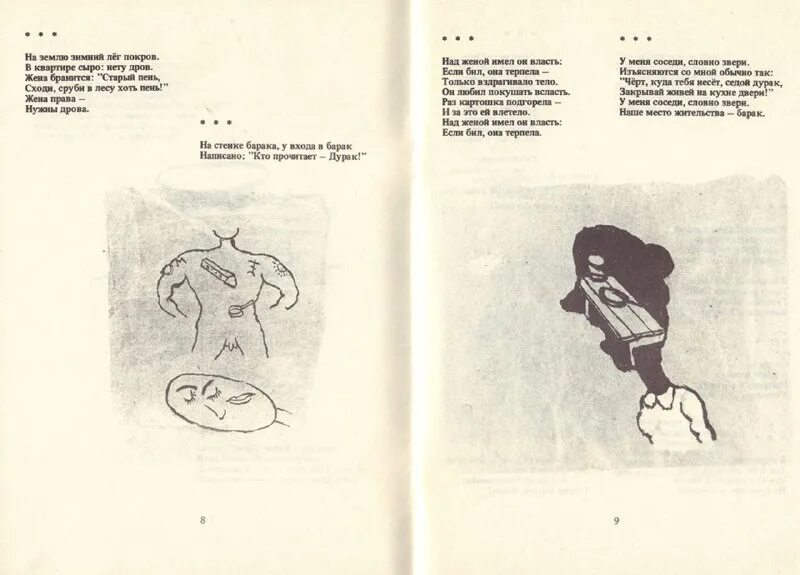 * * *

На землю зимний лёг покров.
В квартире сыро: нету дров.
Жена бранится: "Старый пень,
Сходи, сруби в лесу хоть пень!"
Жена права –
Нужны дрова.

* * *

На стенке барака, у входа в барак
Написано: "Кто прочитает – Дурак!"

8

* * *

Над женой имел он власть:
Если бил, она терпела –
Только вздрагивало тело.
Он любил покушать всласть.
Раз картошка подгорела –
И за это ей влетело.
Над женой имел он власть:
Если бил, она терпела.

* * *

У меня соседи, словно звери.
Изъясняются со мной обычно так:
"Чёрт, куда тебя несёт, седой дурак,
Закрывай живей на кухне двери!"
У меня соседи, словно звери.
Наше место жительства – барак.

9